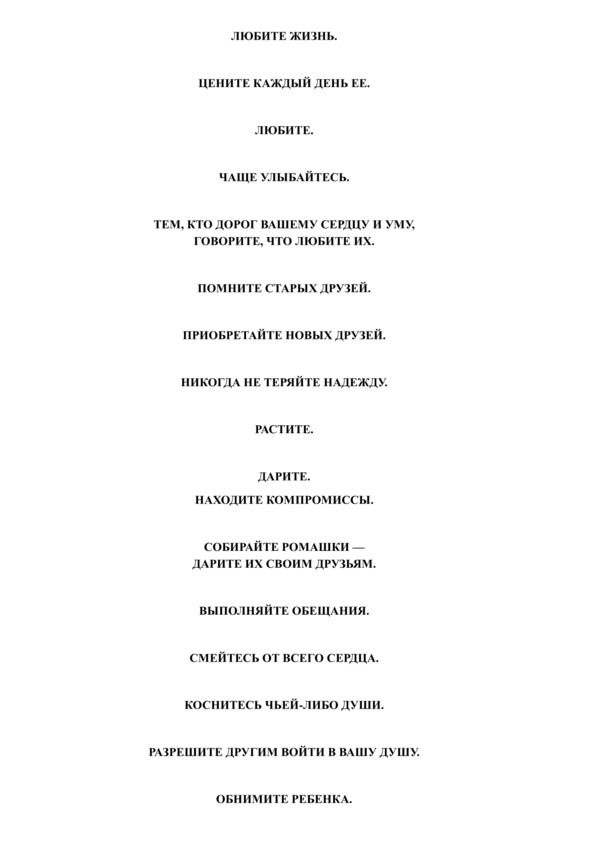 ЛЮБИТЕ ЖИЗНЬ.

ЦЕНИТЕ КАЖДЫЙ ДЕНЬ ЕЕ.

ЛЮБИТЕ.

ЧАЩЕ УЛЫБАЙТЕСЬ.

ТЕМ, КТО ДОРОГ ВАШЕМУ СЕРДЦУ И УМУ, ГОВОРИТЕ, ЧТО ЛЮБИТЕ ИХ.

ПОМНИТЕ СТАРЫХ ДРУЗЕЙ.

ПРИОБРЕТАЙТЕ НОВЫХ ДРУЗЕЙ.

НИКОГДА НЕ ТЕРЯЙТЕ НАДЕЖДУ.

РАСТИТЕ.

ДАРИТЕ.
НАХОДИТЕ КОМПРОМИССЫ.

СОБИРАЙТЕ РОМАШКИ — ДАРИТЕ ИХ СВОИМ ДРУЗЬЯМ.

ВЫПОЛНЯЙТЕ ОБЕЩАНИЯ.

СМЕЙТЕСЬ ОТ ВСЕГО СЕРДЦА.

КОСНИТЕСЬ ЧЬЕЙ-ЛИБО ДУШИ.

РАЗРЕШИТЕ ДРУГИМ ВОЙТИ В ВАШУ ДУШУ.

ОБНИМИТЕ РЕБЕНКА.